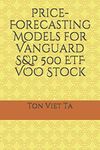 PRICE-FORECASTING MODELS FOR VANGUARD S&P 500 ETF VOO STOCK

TON VIET TA